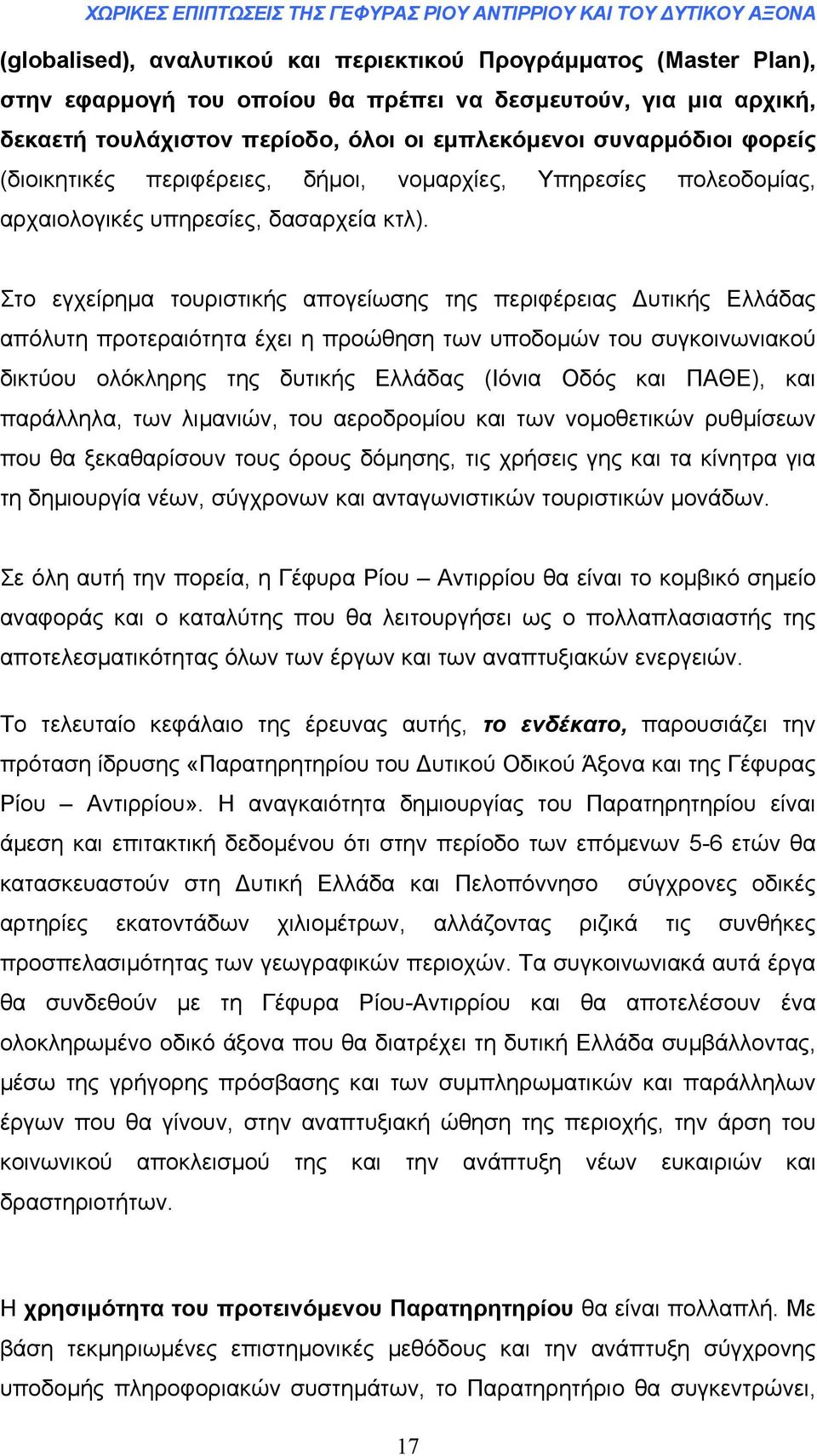 ΧΩΡΙΚΕΣ ΕΠΙΠΤΩΣΕΙΣ ΤΗΣ ΓΕΦΥΡΑΣ ΡΙΟΥ ΑΝΤΙΡΡΙΟΥ ΚΑΙ ΤΟΥ ΔΥΤΙΚΟΥ ΑΞΟΝΑ

(globalised), αναλυτικού και περιεκτικού Προγράμματος (Master Plan), στην εφαρμογή του οποίου θα πρέπει να δεσμευτούν, για μια αρχική, δεκαετή τουλάχιστον περίοδο, όλοι οι εμπλεκόμενοι συναρμόδιοι φορείς (διοικητικές περιφέρειες, δήμοι, νομαρχίες, Υπηρεσίες πολεοδομίας, αρχαιολογικές υπηρεσίες, δασαρχεία κτλ).

Στο εγχείρημα τουριστικής απογείωσης της περιφέρειας Δυτικής Ελλάδας απόλυτη προτεραιότητα έχει η προώθηση των υποδομών του συγκοινωνιακού δικτύου ολόκληρης της δυτικής Ελλάδας (Ιόνια Οδός και ΠΑΘΕ), και παράλληλα, των λιμανιών, του αεροδρομίου και των νομοθετικών ρυθμίσεων που θα ξεκαθαρίσουν τους όρους δόμησης, τις χρήσεις γης και τα κίνητρα για τη δημιουργία νέων, σύγχρονων και ανταγωνιστικών τουριστικών μονάδων.

Σε όλη αυτή την πορεία, η Γέφυρα Ρίου – Αντιρρίου θα είναι το κομβικό σημείο αναφοράς και ο καταλύτης που θα λειτουργήσει ως ο πολλαπλασιαστής της αποτελεσματικότητας όλων των έργων και των αναπτυξιακών ενεργειών.

Το τελευταίο κεφάλαιο της έρευνας αυτής, το ενδέκατο, παρουσιάζει την πρόταση ίδρυσης «Παρατηρητηρίου του Δυτικού Οδικού Άξονα και της Γέφυρας Ρίου – Αντιρρίου». Η αναγκαιότητα δημιουργίας του Παρατηρητηρίου είναι άμεση και επιτακτική δεδομένου ότι στην περίοδο των επόμενων 5-6 ετών θα κατασκευαστούν στη Δυτική Ελλάδα και Πελοπόννησο σύγχρονες οδικές αρτηρίες εκατοντάδων χιλιομέτρων, αλλάζοντας ριζικά τις συνθήκες προσπελασιμότητας των γεωγραφικών περιοχών. Τα συγκοινωνιακά αυτά έργα θα συνδεθούν με τη Γέφυρα Ρίου-Αντιρρίου και θα αποτελέσουν ένα ολοκληρωμένο οδικό άξονα που θα διατρέχει τη δυτική Ελλάδα συμβάλλοντας, μέσω της γρήγορης πρόσβασης και των συμπληρωματικών και παράλληλων έργων που θα γίνουν, στην αναπτυξιακή ώθηση της περιοχής, την άρση του κοινωνικού αποκλεισμού της και την ανάπτυξη νέων ευκαιριών και δραστηριοτήτων.

Η χρησιμότητα του προτεινόμενου Παρατηρητηρίου θα είναι πολλαπλή. Με βάση τεκμηριωμένες επιστημονικές μεθόδους και την ανάπτυξη σύγχρονης υποδομής πληροφοριακών συστημάτων, το Παρατηρητήριο θα συγκεντρώνει,

17